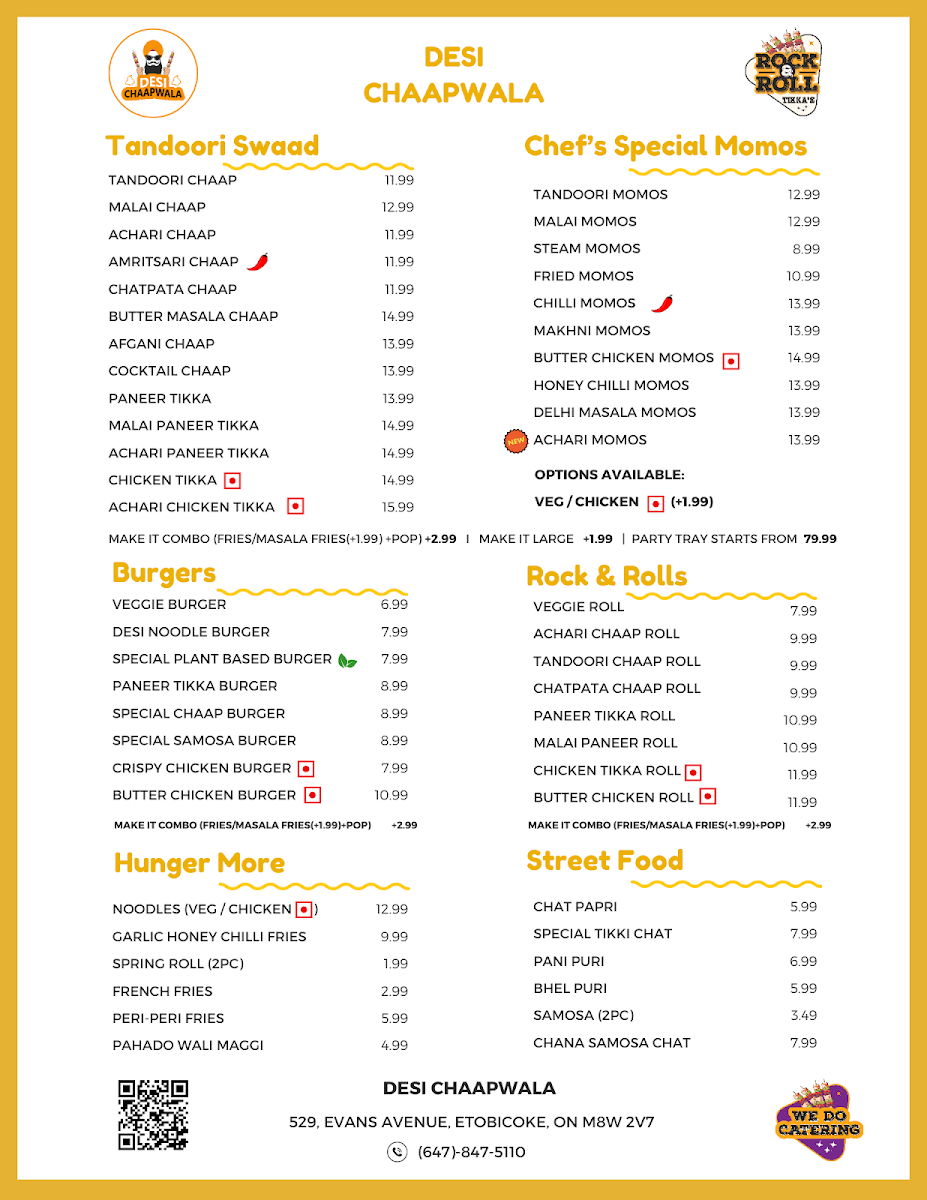 DESI CHAAPWALA

DESI CHAAPWALA

ROCK & ROLL TIKKA'S

Tandoori Swaad

| | |
|---|---|
| TANDOORI CHAAP | 11.99 |
| MALAI CHAAP | 12.99 |
| ACHARI CHAAP | 11.99 |
| AMRITSARI CHAAP | 11.99 |
| CHATPATA CHAAP | 11.99 |
| BUTTER MASALA CHAAP | 14.99 |
| AFGANI CHAAP | 13.99 |
| COCKTAIL CHAAP | 13.99 |
| PANEER TIKKA | 13.99 |
| MALAI PANEER TIKKA | 14.99 |
| ACHARI PANEER TIKKA | 14.99 |
| CHICKEN TIKKA | 14.99 |
| ACHARI CHICKEN TIKKA | 15.99 |

Chef's Special Momos

| | |
|---|---|
| TANDOORI MOMOS | 12.99 |
| MALAI MOMOS | 12.99 |
| STEAM MOMOS | 8.99 |
| FRIED MOMOS | 10.99 |
| CHILLI MOMOS | 13.99 |
| MAKHNI MOMOS | 13.99 |
| BUTTER CHICKEN MOMOS | 14.99 |
| HONEY CHILLI MOMOS | 13.99 |
| DELHI MASALA MOMOS | 13.99 |
| NEW ACHARI MOMOS | 13.99 |

OPTIONS AVAILABLE:
VEG / CHICKEN (+1.99)

MAKE IT COMBO (FRIES/MASALA FRIES(+1.99) +POP) +2.99 I MAKE IT LARGE +1.99 | PARTY TRAY STARTS FROM 79.99

Burgers

| | |
|---|---|
| VEGGIE BURGER | 6.99 |
| DESI NOODLE BURGER | 7.99 |
| SPECIAL PLANT BASED BURGER | 7.99 |
| PANEER TIKKA BURGER | 8.99 |
| SPECIAL CHAAP BURGER | 8.99 |
| SPECIAL SAMOSA BURGER | 8.99 |
| CRISPY CHICKEN BURGER | 7.99 |
| BUTTER CHICKEN BURGER | 10.99 |

MAKE IT COMBO (FRIES/MASALA FRIES(+1.99)+POP) +2.99

Rock & Rolls

| | |
|---|---|
| VEGGIE ROLL | 7.99 |
| ACHARI CHAAP ROLL | 9.99 |
| TANDOORI CHAAP ROLL | 9.99 |
| CHATPATA CHAAP ROLL | 9.99 |
| PANEER TIKKA ROLL | 10.99 |
| MALAI PANEER ROLL | 10.99 |
| CHICKEN TIKKA ROLL | 11.99 |
| BUTTER CHICKEN ROLL | 11.99 |

MAKE IT COMBO (FRIES/MASALA FRIES(+1.99)+POP) +2.99

Hunger More

| | |
|---|---|
| NOODLES (VEG / CHICKEN ) | 12.99 |
| GARLIC HONEY CHILLI FRIES | 9.99 |
| SPRING ROLL (2PC) | 1.99 |
| FRENCH FRIES | 2.99 |
| PERI-PERI FRIES | 5.99 |
| PAHADO WALI MAGGI | 4.99 |

Street Food

| | |
|---|---|
| CHAT PAPRI | 5.99 |
| SPECIAL TIKKI CHAT | 7.99 |
| PANI PURI | 6.99 |
| BHEL PURI | 5.99 |
| SAMOSA (2PC) | 3.49 |
| CHANA SAMOSA CHAT | 7.99 |

DESI CHAAPWALA
529, EVANS AVENUE, ETOBICOKE, ON M8W 2V7
(647)-847-5110

WE DO CATERING